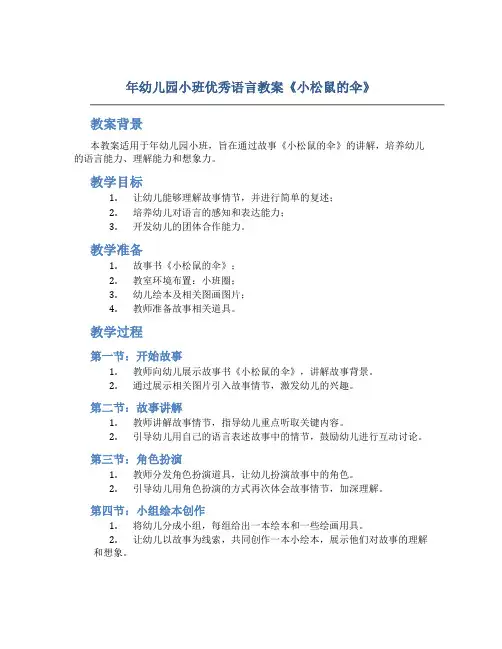 年幼儿园小班优秀语言教案《小松鼠的伞》

教案背景

本教案适用于年幼儿园小班，旨在通过故事《小松鼠的伞》的讲解，培养幼儿的语言能力、理解能力和想象力。

教学目标

1. 让幼儿能够理解故事情节，并进行简单的复述；
2. 培养幼儿对语言的感知和表达能力；
3. 开发幼儿的团体合作能力。

教学准备

1. 故事书《小松鼠的伞》；
2. 教室环境布置：小班圈；
3. 幼儿绘本及相关图画图片；
4. 教师准备故事相关道具。

教学过程

第一节：开始故事

1. 教师向幼儿展示故事书《小松鼠的伞》，讲解故事背景。
2. 通过展示相关图片引入故事情节，激发幼儿的兴趣。

第二节：故事讲解

1. 教师讲解故事情节，指导幼儿重点听取关键内容。
2. 引导幼儿用自己的语言表述故事中的情节，鼓励幼儿进行互动讨论。

第三节：角色扮演

1. 教师分发角色扮演道具，让幼儿扮演故事中的角色。
2. 引导幼儿用角色扮演的方式再次体会故事情节，加深理解。

第四节：小组绘本创作

1. 将幼儿分成小组，每组给出一本绘本和一些绘画用具。
2. 让幼儿以故事为线索，共同创作一本小绘本，展示他们对故事的理解和想象。